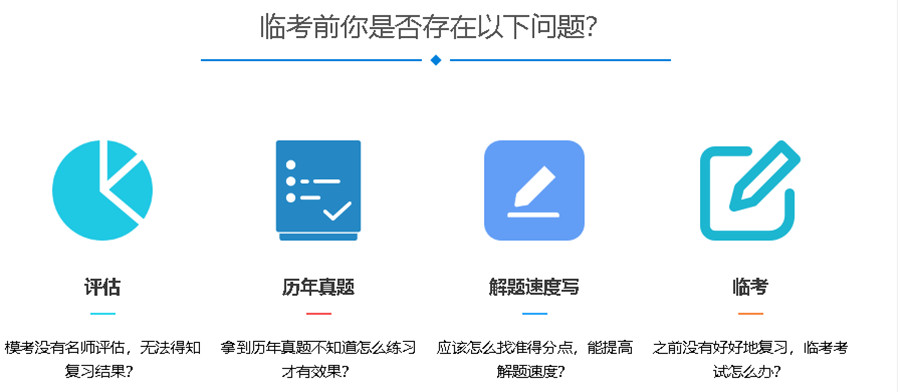 临考前你是否存在以下问题?

评估

模考没有名师评估，无法得知复习结果?

历年真题

拿到历年真题不知道怎么练习才有效果?

解题速度写

应该怎么找准得分点，能提高解题速度?

临考

之前没有好好地复习，临考考试怎么办?